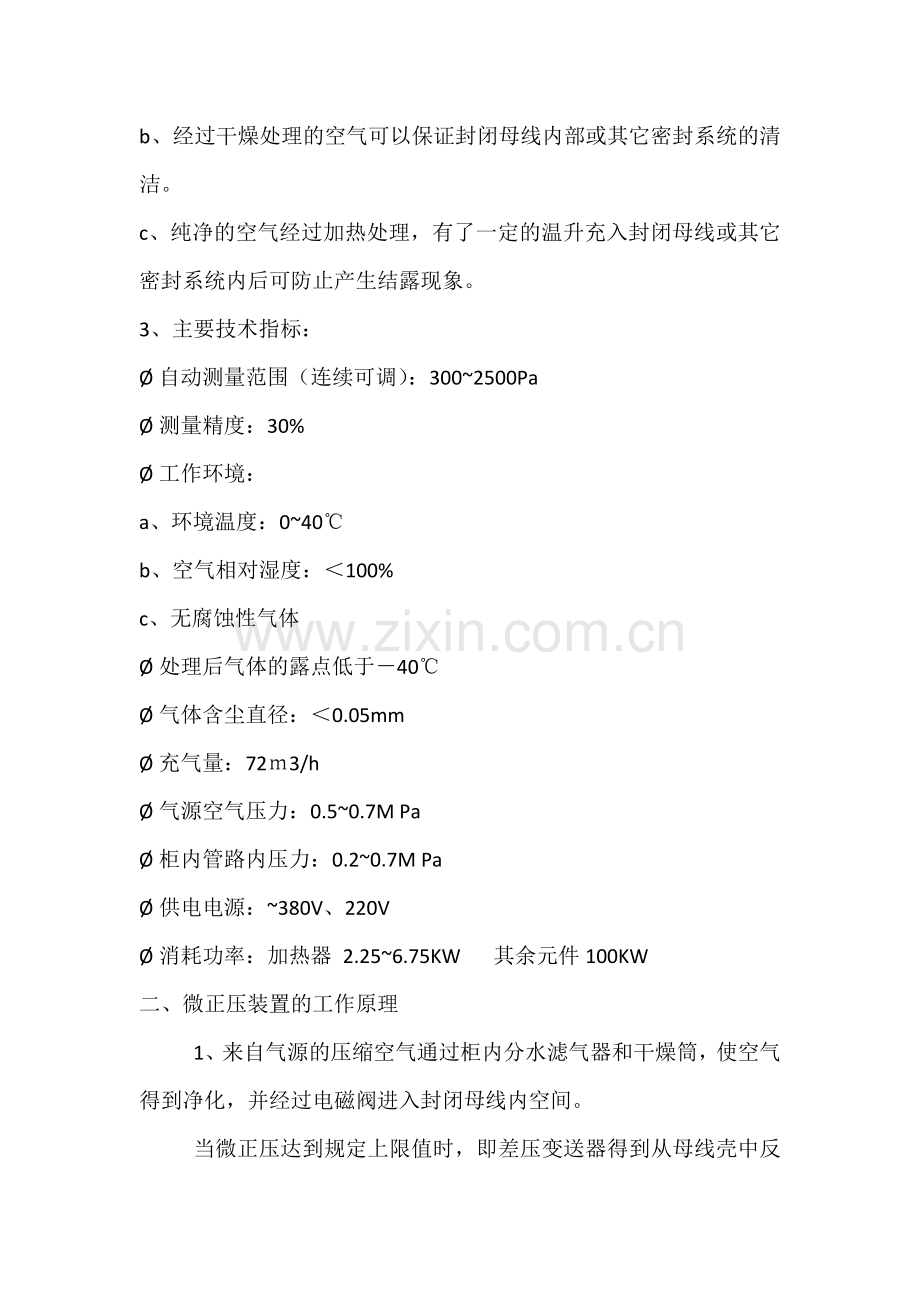 b、经过干燥处理的空气可以保证封闭母线内部或其它密封系统的清洁。

c、纯净的空气经过加热处理，有了一定的温升充入封闭母线或其它密封系统内后可防止产生结露现象。

3、主要技术指标：

Ø 自动测量范围（连续可调）：300~2500Pa

Ø 测量精度：30%

Ø 工作环境：

a、环境温度：0~40℃

b、空气相对湿度：＜100%

c、无腐蚀性气体

www.zixin.com.cn

Ø 处理后气体的露点低于－40℃

Ø 气体含尘直径：＜0.05mm

Ø 充气量：72ｍ3/h

Ø 气源空气压力：0.5~0.7M Pa

Ø 柜内管路内压力：0.2~0.7M Pa

Ø 供电电源：~380V、220V

Ø 消耗功率：加热器 2.25~6.75KW 其余元件 100KW

二、微正压装置的工作原理

1、来自气源的压缩空气通过柜内分水滤气器和干燥筒，使空气得到净化，并经过电磁阀进入封闭母线内空间。

当微正压达到规定上限值时，即差压变送器得到从母线壳中反